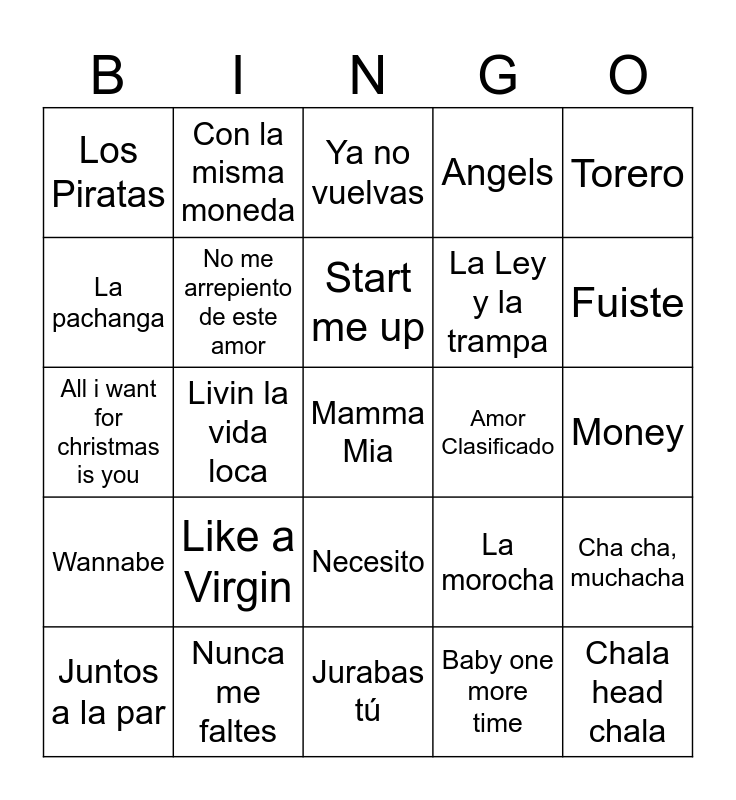 | B | I | N | G | O |
|---|---|---|---|---|
| Los Piratas | Con la misma moneda | Ya no vuelvas | Angels | Torero |
| La pachanga | No me arrepiento de este amor | Start me up | La Ley y la trampa | Fuiste |
| All i want for christmas is you | Livin la vida loca | Mamma Mia | Amor Clasificado | Money |
| Wannabe | Like a Virgin | Necesito | La morocha | Cha cha, muchacha |
| Juntos a la par | Nunca me faltes | Jurabas tú | Baby one more time | Chala head chala |